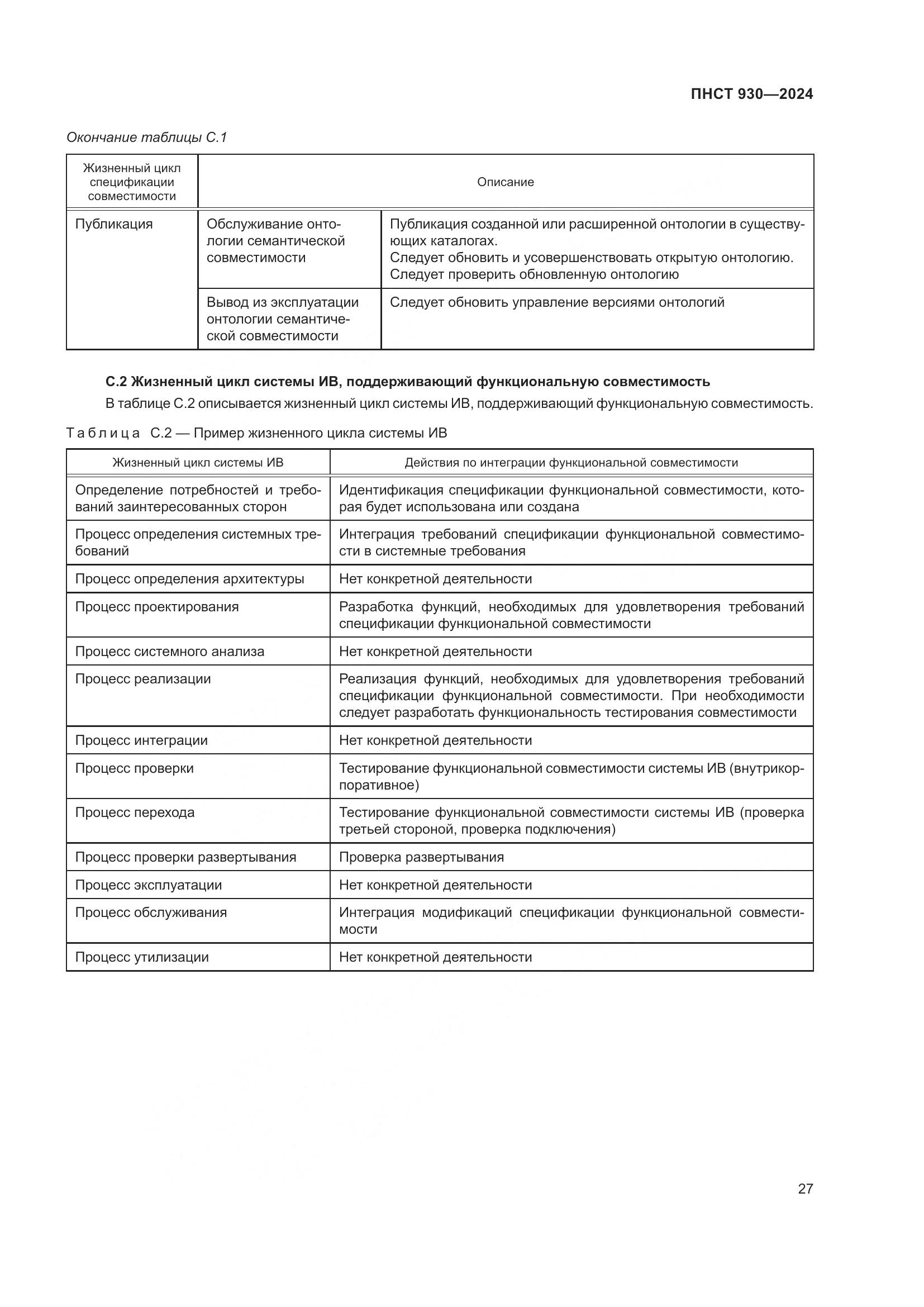 ПНСТ 930—2024

Окончание таблицы С.1

| Жизненный цикл спецификации совместимости | Описание | |
|---|---|---|
| Публикация | Обслуживание онтологии семантической совместимости | Публикация созданной или расширенной онтологии в существующих каталогах. Следует обновить и усовершенствовать открытую онтологию. Следует проверить обновленную онтологию |
| | Вывод из эксплуатации онтологии семантической совместимости | Следует обновить управление версиями онтологий |

С.2 Жизненный цикл системы ИВ, поддерживающий функциональную совместимость

В таблице С.2 описывается жизненный цикл системы ИВ, поддерживающий функциональную совместимость.

Таблица С.2 — Пример жизненного цикла системы ИВ

| Жизненный цикл системы ИВ | Действия по интеграции функциональной совместимости |
|---|---|
| Определение потребностей и требований заинтересованных сторон | Идентификация спецификации функциональной совместимости, которая будет использована или создана |
| Процесс определения системных требований | Интеграция требований спецификации функциональной совместимости в системные требования |
| Процесс определения архитектуры | Нет конкретной деятельности |
| Процесс проектирования | Разработка функций, необходимых для удовлетворения требований спецификации функциональной совместимости |
| Процесс системного анализа | Нет конкретной деятельности |
| Процесс реализации | Реализация функций, необходимых для удовлетворения требований спецификации функциональной совместимости. При необходимости следует разработать функциональность тестирования совместимости |
| Процесс интеграции | Нет конкретной деятельности |
| Процесс проверки | Тестирование функциональной совместимости системы ИВ (внутрикорпоративное) |
| Процесс перехода | Тестирование функциональной совместимости системы ИВ (проверка третьей стороной, проверка подключения) |
| Процесс проверки развертывания | Проверка развертывания |
| Процесс эксплуатации | Нет конкретной деятельности |
| Процесс обслуживания | Интеграция модификаций спецификации функциональной совместимости |
| Процесс утилизации | Нет конкретной деятельности |

27